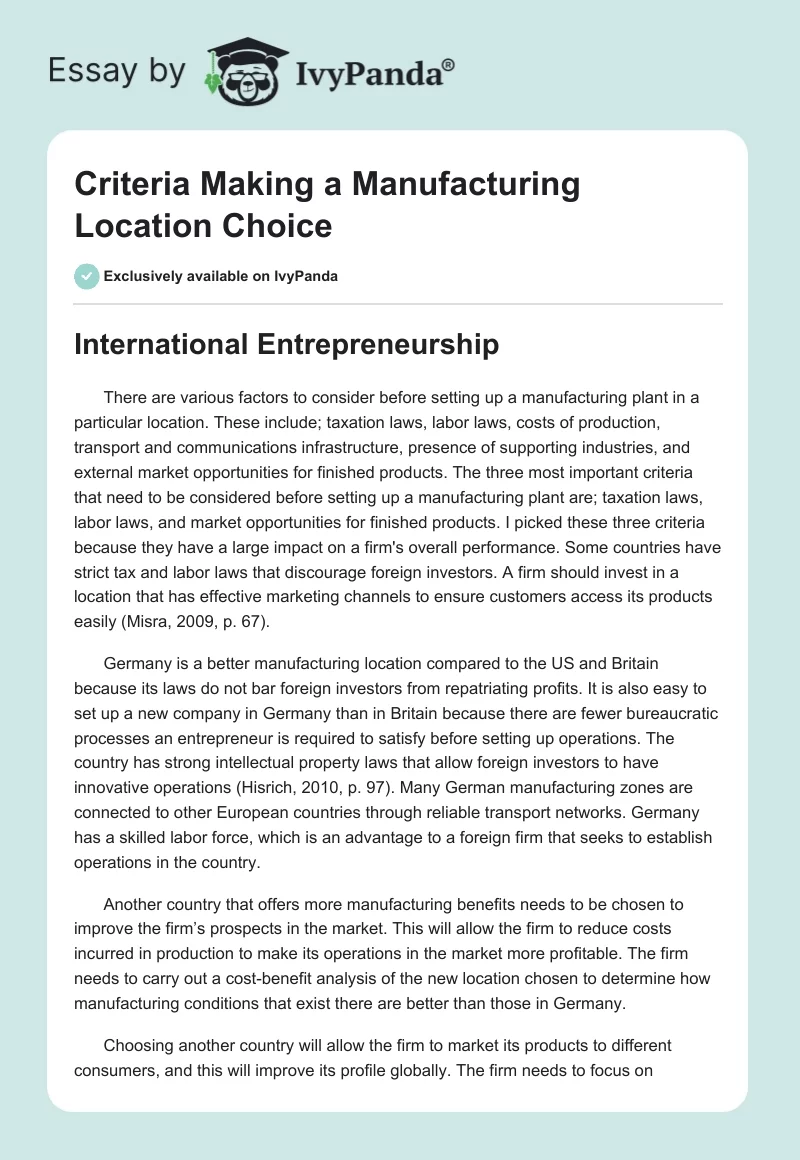 Essay by IvyPanda®

Criteria Making a Manufacturing Location Choice

Exclusively available on IvyPanda

International Entrepreneurship

There are various factors to consider before setting up a manufacturing plant in a particular location. These include; taxation laws, labor laws, costs of production, transport and communications infrastructure, presence of supporting industries, and external market opportunities for finished products. The three most important criteria that need to be considered before setting up a manufacturing plant are; taxation laws, labor laws, and market opportunities for finished products. I picked these three criteria because they have a large impact on a firm's overall performance. Some countries have strict tax and labor laws that discourage foreign investors. A firm should invest in a location that has effective marketing channels to ensure customers access its products easily (Misra, 2009, p. 67).

Germany is a better manufacturing location compared to the US and Britain because its laws do not bar foreign investors from repatriating profits. It is also easy to set up a new company in Germany than in Britain because there are fewer bureaucratic processes an entrepreneur is required to satisfy before setting up operations. The country has strong intellectual property laws that allow foreign investors to have innovative operations (Hisrich, 2010, p. 97). Many German manufacturing zones are connected to other European countries through reliable transport networks. Germany has a skilled labor force, which is an advantage to a foreign firm that seeks to establish operations in the country.

Another country that offers more manufacturing benefits needs to be chosen to improve the firm's prospects in the market. This will allow the firm to reduce costs incurred in production to make its operations in the market more profitable. The firm needs to carry out a cost-benefit analysis of the new location chosen to determine how manufacturing conditions that exist there are better than those in Germany.

Choosing another country will allow the firm to market its products to different consumers, and this will improve its profile globally. The firm needs to focus on